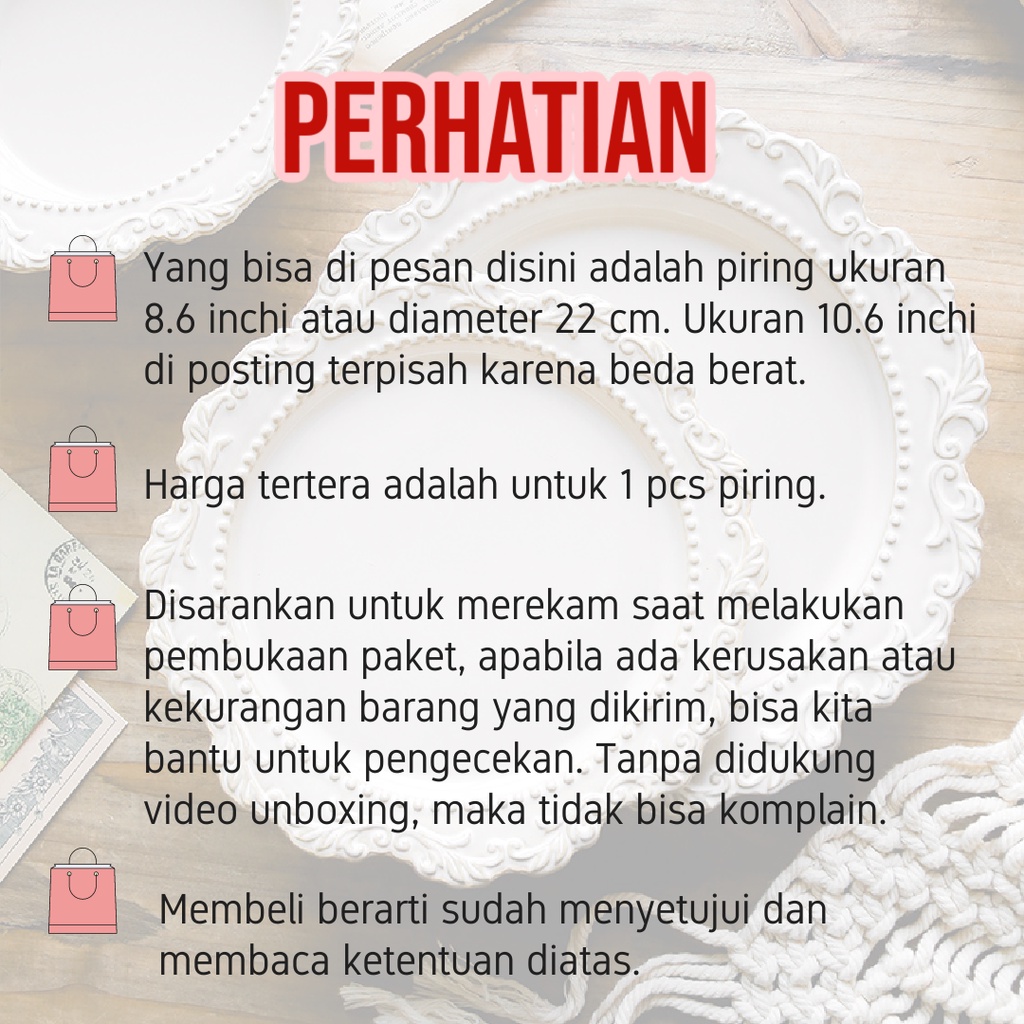 PERHATIAN

Yang bisa di pesan disini adalah piring ukuran 8.6 inchi atau diameter 22 cm. Ukuran 10.6 inchi di posting terpisah karena beda berat.

Harga tertera adalah untuk 1 pcs piring.

Disarankan untuk merekam saat melakukan pembukaan paket, apabila ada kerusakan atau kekurangan barang yang dikirim, bisa kita bantu untuk pengecekan. Tanpa didukung video unboxing, maka tidak bisa komplain.

Membeli berarti sudah menyetujui dan membaca ketentuan diatas.